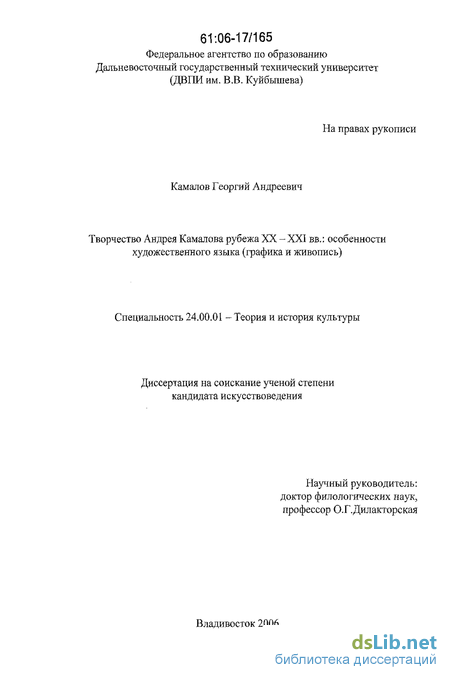 61:06-17/165

Федеральное агентство по образованию
Дальневосточный государственный технический университет
(ДВПИ им. В.В. Куйбышева)

На правах рукописи

Камалов Георгий Андреевич

Творчество Андрея Камалова рубежа XX – XXI вв.: особенности художественного языка (графика и живопись)

Специальность 24.00.01 – Теория и история культуры

Диссертация на соискание ученой степени кандидата искусствоведения

Научный руководитель:
доктор филологических наук,
профессор О.Г.Дилакторская

Владивосток 2006

dsLib.net
библиотека диссертаций